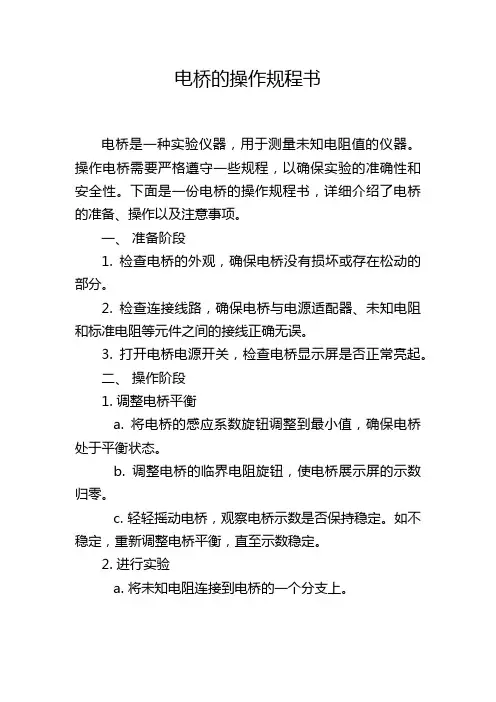 电桥的操作规程书

电桥是一种实验仪器，用于测量未知电阻值的仪器。操作电桥需要严格遵守一些规程，以确保实验的准确性和安全性。下面是一份电桥的操作规程书，详细介绍了电桥的准备、操作以及注意事项。

一、 准备阶段

1. 检查电桥的外观，确保电桥没有损坏或存在松动的部分。

2. 检查连接线路，确保电桥与电源适配器、未知电阻和标准电阻等元件之间的接线正确无误。

3. 打开电桥电源开关，检查电桥显示屏是否正常亮起。

二、 操作阶段

1. 调整电桥平衡

a. 将电桥的感应系数旋钮调整到最小值，确保电桥处于平衡状态。

b. 调整电桥的临界电阻旋钮，使电桥展示屏的示数归零。

c. 轻轻摇动电桥，观察电桥示数是否保持稳定。如不稳定，重新调整电桥平衡，直至示数稳定。

2. 进行实验

a. 将未知电阻连接到电桥的一个分支上。